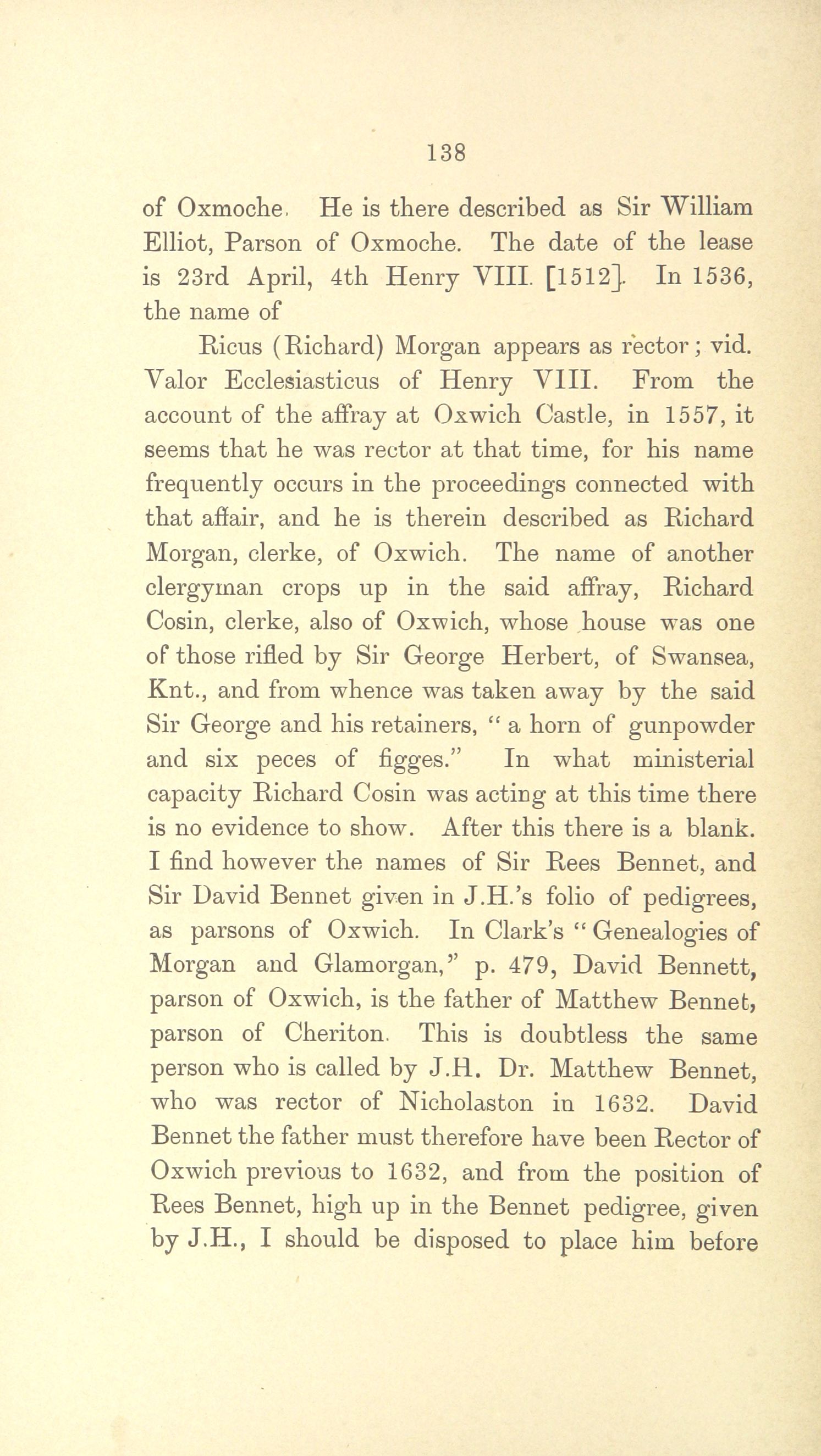 138

of Oxmoche. He is there described as Sir William Elliot, Parson of Oxmoche. The date of the lease is 23rd April, 4th Henry VIII. [1512]. In 1536, the name of

Ricus (Richard) Morgan appears as rector; vid. Valor Ecclesiasticus of Henry VIII. From the account of the affray at Oxwich Castle, in 1557, it seems that he was rector at that time, for his name frequently occurs in the proceedings connected with that affair, and he is therein described as Richard Morgan, clerke, of Oxwich. The name of another clergyman crops up in the said affray, Richard Cosin, clerke, also of Oxwich, whose house was one of those rifled by Sir George Herbert, of Swansea, Knt., and from whence was taken away by the said Sir George and his retainers, "a horn of gunpowder and six peces of figges." In what ministerial capacity Richard Cosin was acting at this time there is no evidence to show. After this there is a blank. I find however the names of Sir Rees Bennet, and Sir David Bennet given in J.H.'s folio of pedigrees, as parsons of Oxwich. In Clark's "Genealogies of Morgan and Glamorgan," p. 479, David Bennett, parson of Oxwich, is the father of Matthew Bennet, parson of Cheriton. This is doubtless the same person who is called by J.H. Dr. Matthew Bennet, who was rector of Nicholaston in 1632. David Bennet the father must therefore have been Rector of Oxwich previous to 1632, and from the position of Rees Bennet, high up in the Bennet pedigree, given by J.H., I should be disposed to place him before